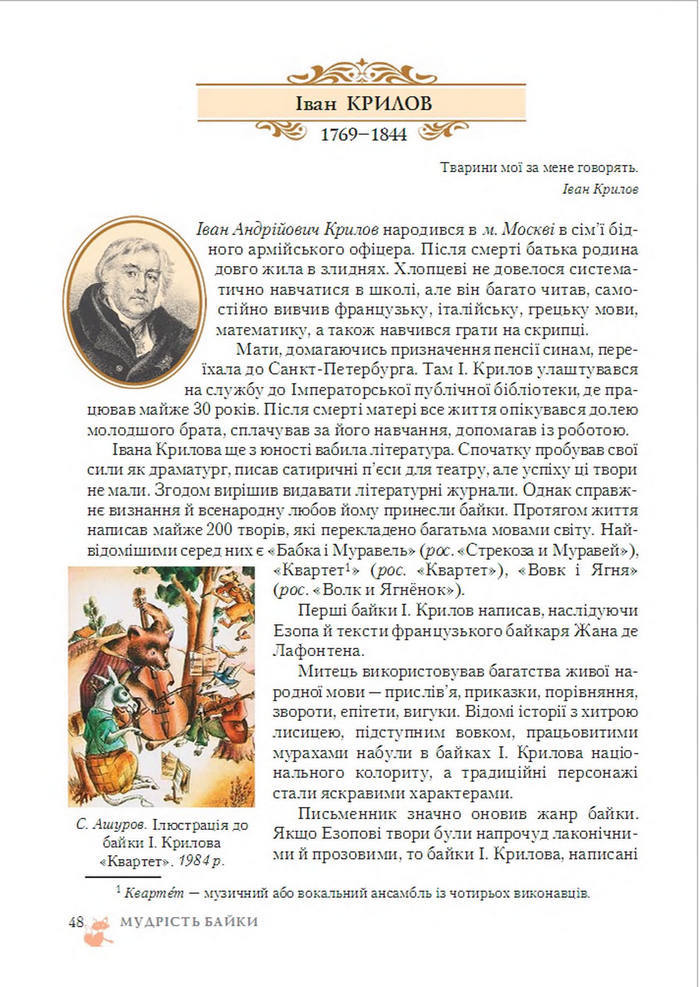 Іван КРИЛОВ

1769–1844

Тварини мої за мене говорять.
Іван Крилов

Іван Андрійович Крилов народився в м. Москві в сім'ї бідного армійського офіцера. Після смерті батька родина довго жила в злиднях. Хлопцеві не довелося систематично навчатися в школі, але він багато читав, самостійно вивчив французьку, італійську, грецьку мови, математику, а також навчився грати на скрипці.

Мати, домагаючись призначення пенсії синам, переїхала до Санкт-Петербурга. Там І. Крилов улаштувався на службу до Імператорської публічної бібліотеки, де працював майже 30 років. Після смерті матері все життя опікувався долею молодшого брата, сплачував за його навчання, допомагав із роботою.

Івана Крилова ще з юності вабила література. Спочатку пробував свої сили як драматург, писав сатиричні п'єси для театру, але успіху ці твори не мали. Згодом вирішив видавати літературні журнали. Однак справжнє визнання й всенародну любов йому принесли байки. Протягом життя написав майже 200 творів, які перекладено багатьма мовами світу. Найвідомішими серед них є «Бабка і Муравель» (рос. «Стрекоза и Муравей»), «Квартет$^1$» (рос. «Квартет»), «Вовк і Ягня» (рос. «Волк и Ягнёнок»).

Перші байки І. Крилов написав, наслідуючи Езопа й тексти французького байкаря Жана де Лафонтена.

Митець використовував багатства живої народної мови — прислів'я, приказки, порівняння, звороти, епітети, вигуки. Відомі історії з хитрою лисицею, підступним вовком, працьовитими мурахами набули в байках І. Крилова національного колориту, а традиційні персонажі стали яскравими характерами.

Письменник значно оновив жанр байки. Якщо Езопові твори були напрочуд лаконічними й прозовими, то байки І. Крилова, написані

С. Ашуров. Ілюстрація до байки І. Крилова «Квартет». 1984 р.

$^1$ Квартéт — музичний або вокальний ансамбль із чотирьох виконавців.

48 МУДРІСТЬ БАЙКИ